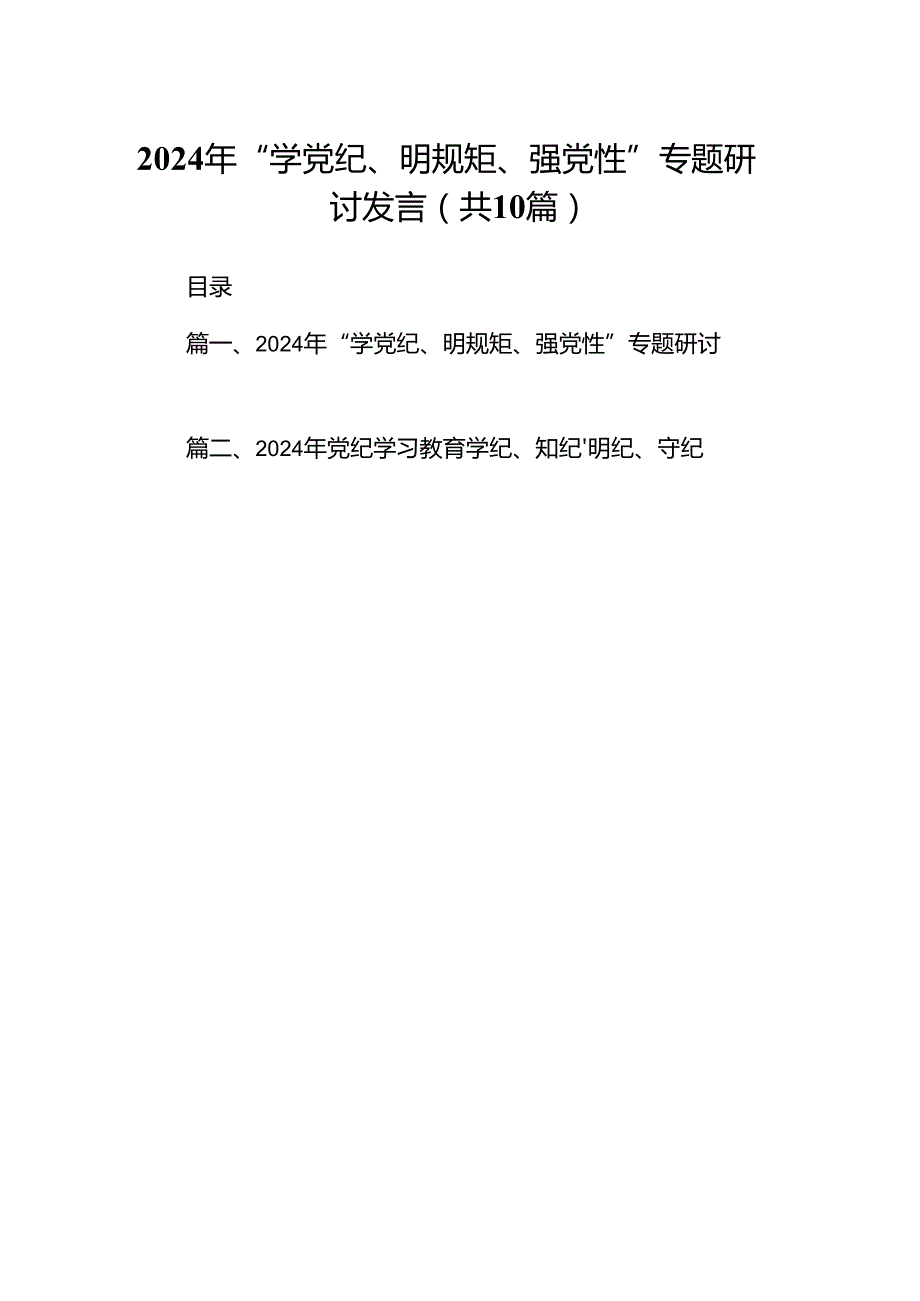 2024年“学党纪、明规矩、强党性”专题研讨发言（共10篇）

目录

篇一、2024年“学党纪、明规矩、强党性”专题研讨

篇二、2024年党纪学习教育学纪、知纪'明纪、守纪